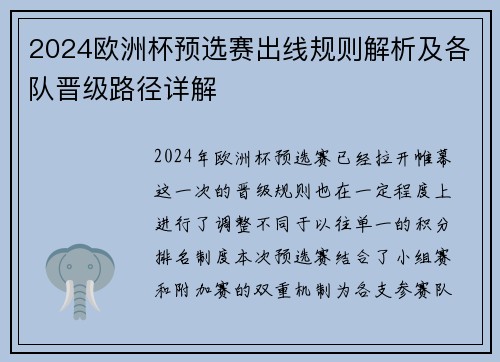 2024欧洲杯预选赛出线规则解析及各队晋级路径详解

2024年欧洲杯预选赛已经拉开帷幕这一次的晋级规则也在一定程度上进行了调整不同于以往单一的积分排名制度本次预选赛结合了小组赛和附加赛的双重机制为各支参赛队